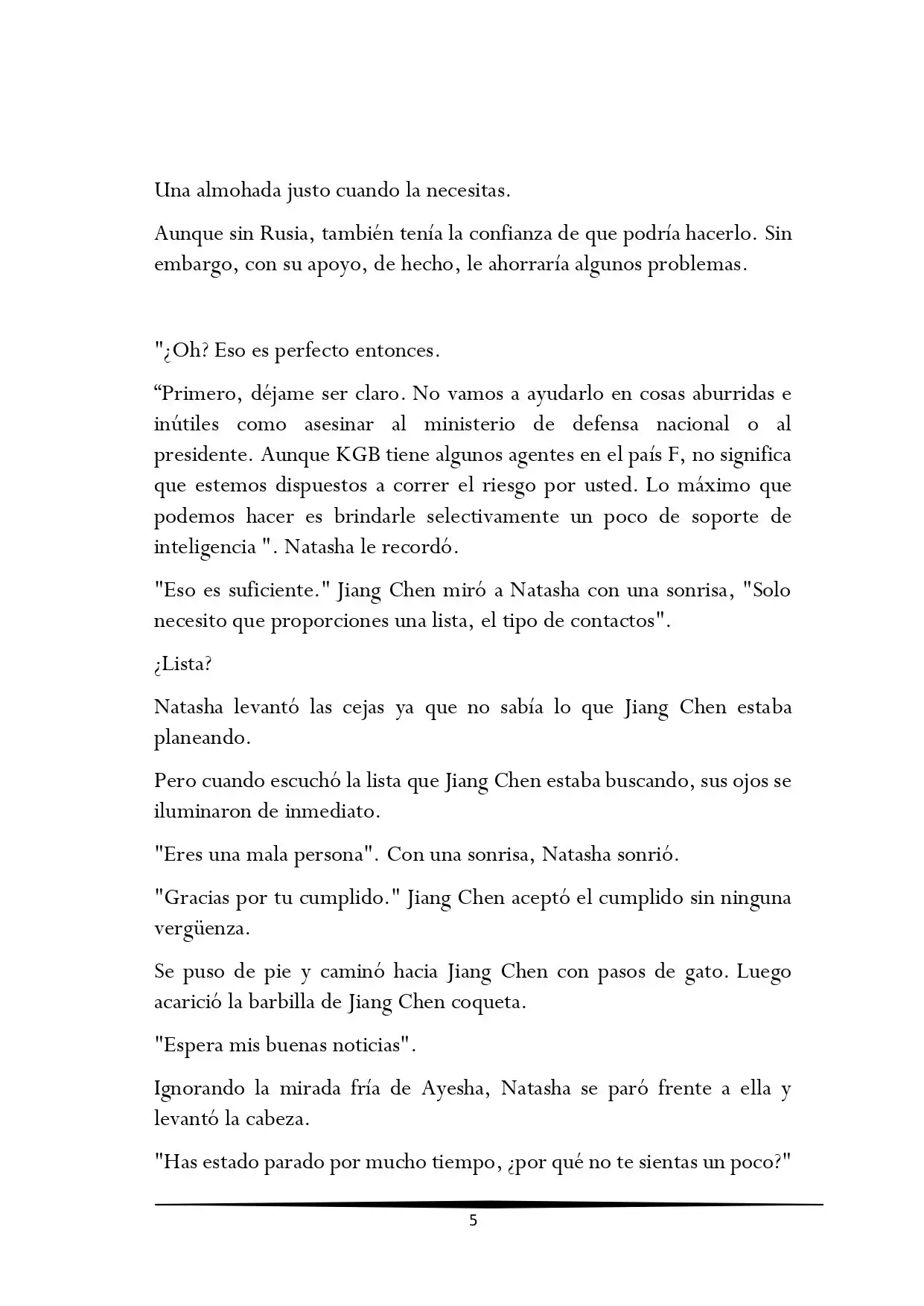 Una almohada justo cuando la necesitas.

Aunque sin Rusia, también tenía la confianza de que podría hacerlo. Sin embargo, con su apoyo, de hecho, le ahorraría algunos problemas.

"¿Oh? Eso es perfecto entonces.

“Primero, déjame ser claro. No vamos a ayudarlo en cosas aburridas e inútiles como asesinar al ministerio de defensa nacional o al presidente. Aunque KGB tiene algunos agentes en el país F, no significa que estemos dispuestos a correr el riesgo por usted. Lo máximo que podemos hacer es brindarle selectivamente un poco de soporte de inteligencia ". Natasha le recordó.

"Eso es suficiente." Jiang Chen miró a Natasha con una sonrisa, "Solo necesito que proporciones una lista, el tipo de contactos".

¿Lista?

Natasha levantó las cejas ya que no sabía lo que Jiang Chen estaba planeando.

Pero cuando escuchó la lista que Jiang Chen estaba buscando, sus ojos se iluminaron de inmediato.

"Eres una mala persona". Con una sonrisa, Natasha sonrió.

"Gracias por tu cumplido." Jiang Chen aceptó el cumplido sin ninguna vergüenza.

Se puso de pie y caminó hacia Jiang Chen con pasos de gato. Luego acarició la barbilla de Jiang Chen coqueta.

"Espera mis buenas noticias".

Ignorando la mirada fría de Ayesha, Natasha se paró frente a ella y levantó la cabeza.

"Has estado parado por mucho tiempo, ¿por qué no te sientas un poco?"

5